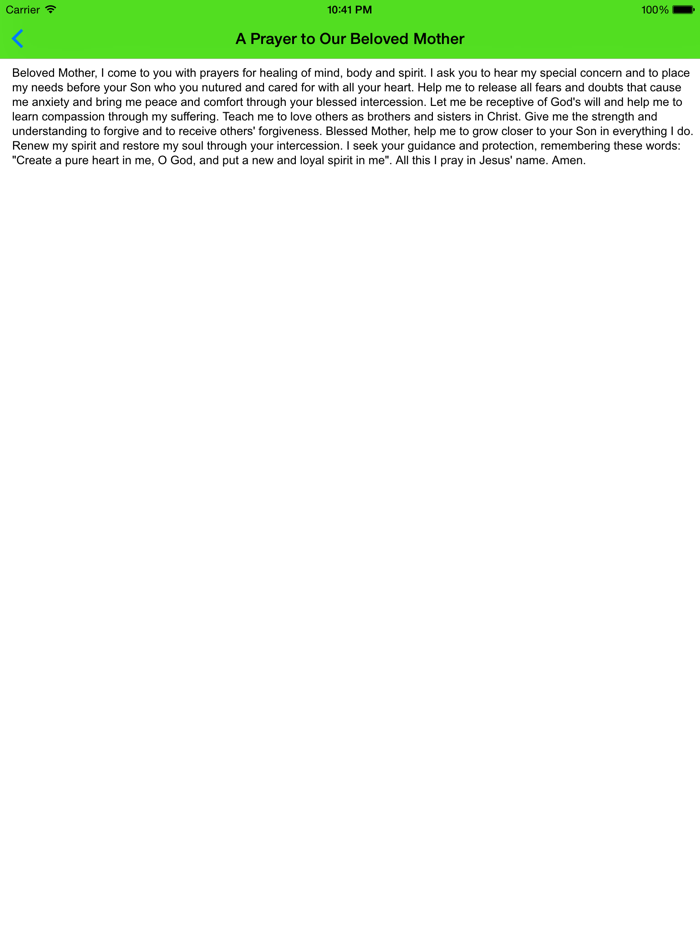 Carrier 10:41 PM 100%

A Prayer to Our Beloved Mother

Beloved Mother, I come to you with prayers for healing of mind, body and spirit. I ask you to hear my special concern and to place my needs before your Son who you nutured and cared for with all your heart. Help me to release all fears and doubts that cause me anxiety and bring me peace and comfort through your blessed intercession. Let me be receptive of God's will and help me to learn compassion through my suffering. Teach me to love others as brothers and sisters in Christ. Give me the strength and understanding to forgive and to receive others' forgiveness. Blessed Mother, help me to grow closer to your Son in everything I do. Renew my spirit and restore my soul through your intercession. I seek your guidance and protection, remembering these words: "Create a pure heart in me, O God, and put a new and loyal spirit in me". All this I pray in Jesus' name. Amen.